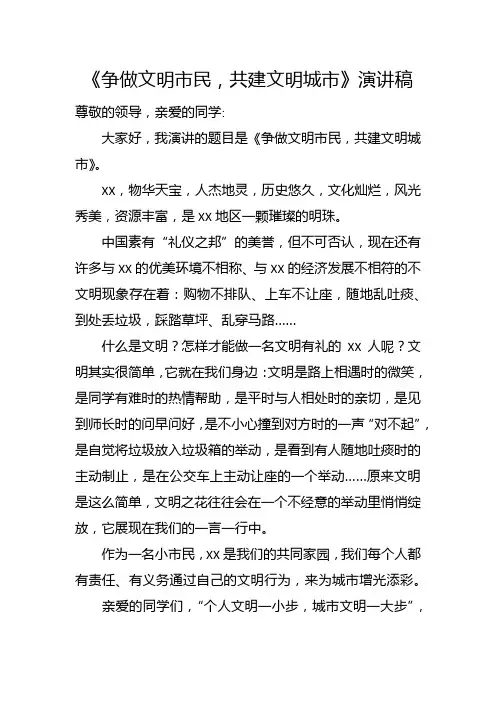 《争做文明市民，共建文明城市》演讲稿

尊敬的领导，亲爱的同学:

大家好，我演讲的题目是《争做文明市民，共建文明城市》。

xx，物华天宝，人杰地灵，历史悠久，文化灿烂，风光秀美，资源丰富，是 xx 地区一颗璀璨的明珠。

中国素有“礼仪之邦”的美誉，但不可否认，现在还有许多与 xx 的优美环境不相称、与 xx 的经济发展不相符的不文明现象存在着：购物不排队、上车不让座，随地乱吐痰、到处丢垃圾，踩踏草坪、乱穿马路……

什么是文明？怎样才能做一名文明有礼的 xx 人呢？文明其实很简单，它就在我们身边：文明是路上相遇时的微笑，是同学有难时的热情帮助，是平时与人相处时的亲切，是见到师长时的问早问好，是不小心撞到对方时的一声“对不起”，是自觉将垃圾放入垃圾箱的举动，是看到有人随地吐痰时的主动制止，是在公交车上主动让座的一个举动……原来文明是这么简单，文明之花往往会在一个不经意的举动里悄悄绽放，它展现在我们的一言一行中。

作为一名小市民，xx 是我们的共同家园，我们每个人都有责任、有义务通过自己的文明行为，来为城市增光添彩。

亲爱的同学们，“个人文明一小步，城市文明一大步”，